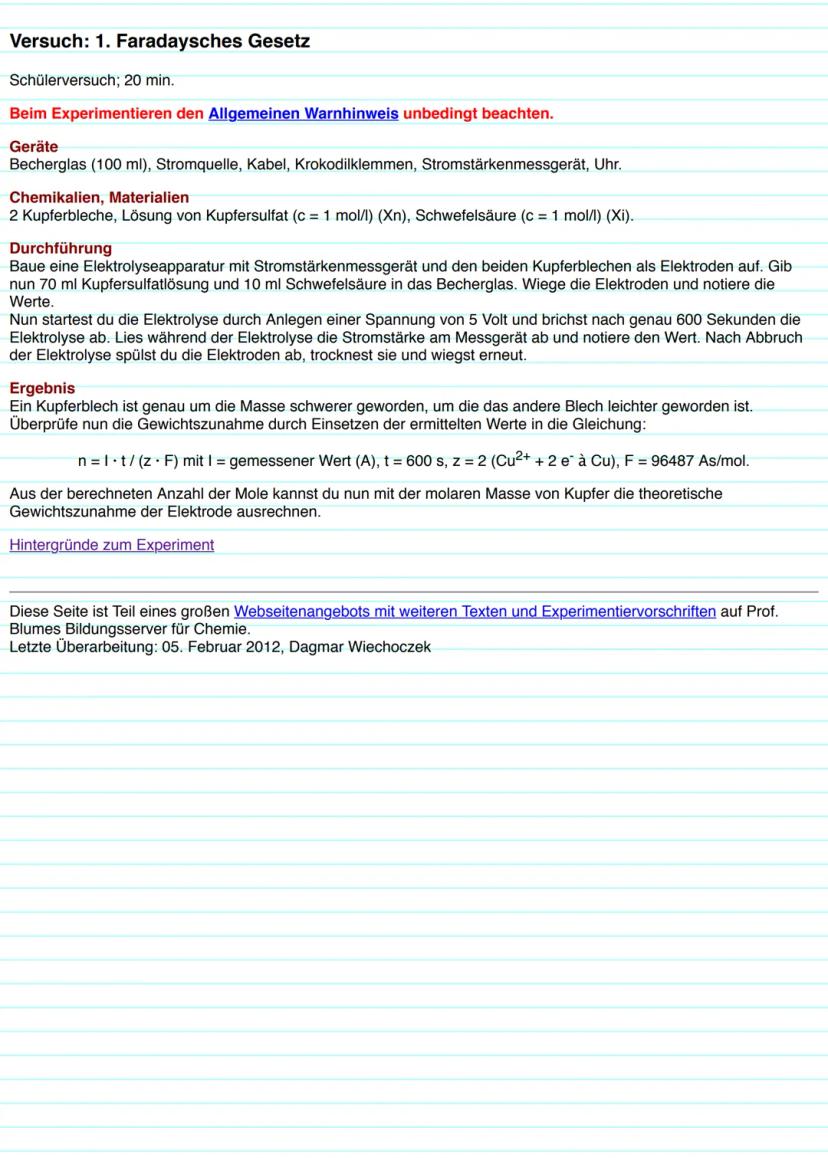 Versuch: 1. Faradaysches Gesetz

Schülerversuch; 20 min.

Beim Experimentieren den Allgemeinen Warnhinweis unbedingt beachten.

Geräte
Becherglas (100 ml), Stromquelle, Kabel, Krokodilklemmen, Stromstärkenmessgerät, Uhr.

Chemikalien, Materialien
2 Kupferbleche, Lösung von Kupfersulfat (c = 1 mol/l) (Xn), Schwefelsäure (c = 1 mol/l) (Xi).

Durchführung
Baue eine Elektrolyseapparatur mit Stromstärkenmessgerät und den beiden Kupferblechen als Elektroden auf. Gib nun 70 ml Kupfersulfatlösung und 10 ml Schwefelsäure in das Becherglas. Wiege die Elektroden und notiere die Werte.
Nun startest du die Elektrolyse durch Anlegen einer Spannung von 5 Volt und brichst nach genau 600 Sekunden die Elektrolyse ab. Lies während der Elektrolyse die Stromstärke am Messgerät ab und notiere den Wert. Nach Abbruch der Elektrolyse spülst du die Elektroden ab, trocknest sie und wiegst erneut.

Ergebnis
Ein Kupferblech ist genau um die Masse schwerer geworden, um die das andere Blech leichter geworden ist. Überprüfe nun die Gewichtszunahme durch Einsetzen der ermittelten Werte in die Gleichung:

n = I · t / (z · F) mit I = gemessener Wert (A), t = 600 s, z = 2 ($Cu^{2+}$ + 2 $e^-$ à Cu), F = 96487 As/mol.

Aus der berechneten Anzahl der Mole kannst du nun mit der molaren Masse von Kupfer die theoretische Gewichtszunahme der Elektrode ausrechnen.

Hintergründe zum Experiment

Diese Seite ist Teil eines großen Webseitenangebots mit weiteren Texten und Experimentiervorschriften auf Prof. Blumes Bildungsserver für Chemie.
Letzte Überarbeitung: 05. Februar 2012, Dagmar Wiechoczek